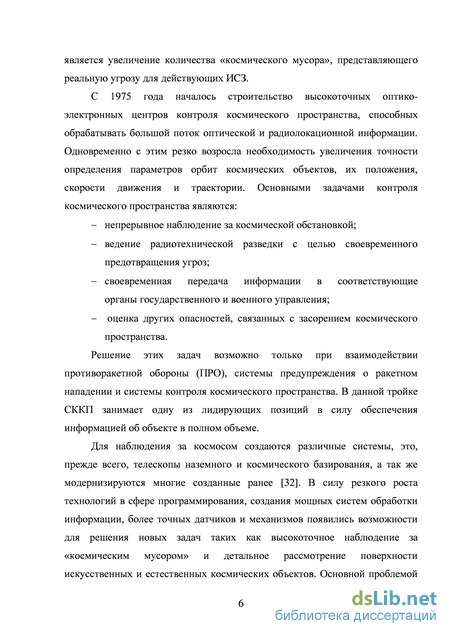 является увеличение количества «космического мусора», представляющего реальную угрозу для действующих ИСЗ.

С 1975 года началось строительство высокоточных оптико-электронных центров контроля космического пространства, способных обрабатывать большой поток оптической и радиолокационной информации. Одновременно с этим резко возросла необходимость увеличения точности определения параметров орбит космических объектов, их положения, скорости движения и траектории. Основными задачами контроля космического пространства являются:

– непрерывное наблюдение за космической обстановкой;

– ведение радиотехнической разведки с целью своевременного предотвращения угроз;

– своевременная передача информации в соответствующие органы государственного и военного управления;

– оценка других опасностей, связанных с засорением космического пространства.

Решение этих задач возможно только при взаимодействии противоракетной обороны (ПРО), системы предупреждения о ракетном нападении и системы контроля космического пространства. В данной тройке СККП занимает одну из лидирующих позиций в силу обеспечения информацией об объекте в полном объеме.

Для наблюдения за космосом создаются различные системы, это, прежде всего, телескопы наземного и космического базирования, а так же модернизируются многие созданные ранее [32]. В силу резкого роста технологий в сфере программирования, создания мощных систем обработки информации, более точных датчиков и механизмов появились возможности для решения новых задач таких как высокоточное наблюдение за «космическим мусором» и детальное рассмотрение поверхности искусственных и естественных космических объектов. Основной проблемой

6

dsLib.net
библиотека диссертаций